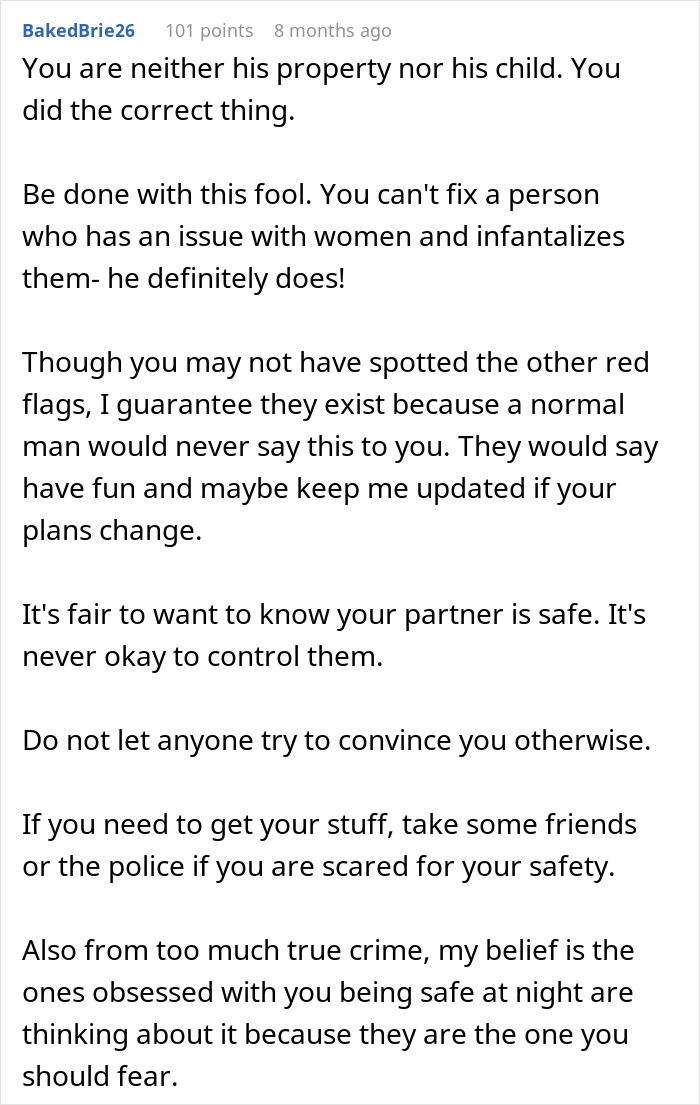 BakedBrie26 101 points 8 months ago

You are neither his property nor his child. You did the correct thing.

Be done with this fool. You can't fix a person who has an issue with women and infantalizes them- he definitely does!

Though you may not have spotted the other red flags, I guarantee they exist because a normal man would never say this to you. They would say have fun and maybe keep me updated if your plans change.

It's fair to want to know your partner is safe. It's never okay to control them.

Do not let anyone try to convince you otherwise.

If you need to get your stuff, take some friends or the police if you are scared for your safety.

Also from too much true crime, my belief is the ones obsessed with you being safe at night are thinking about it because they are the one you should fear.